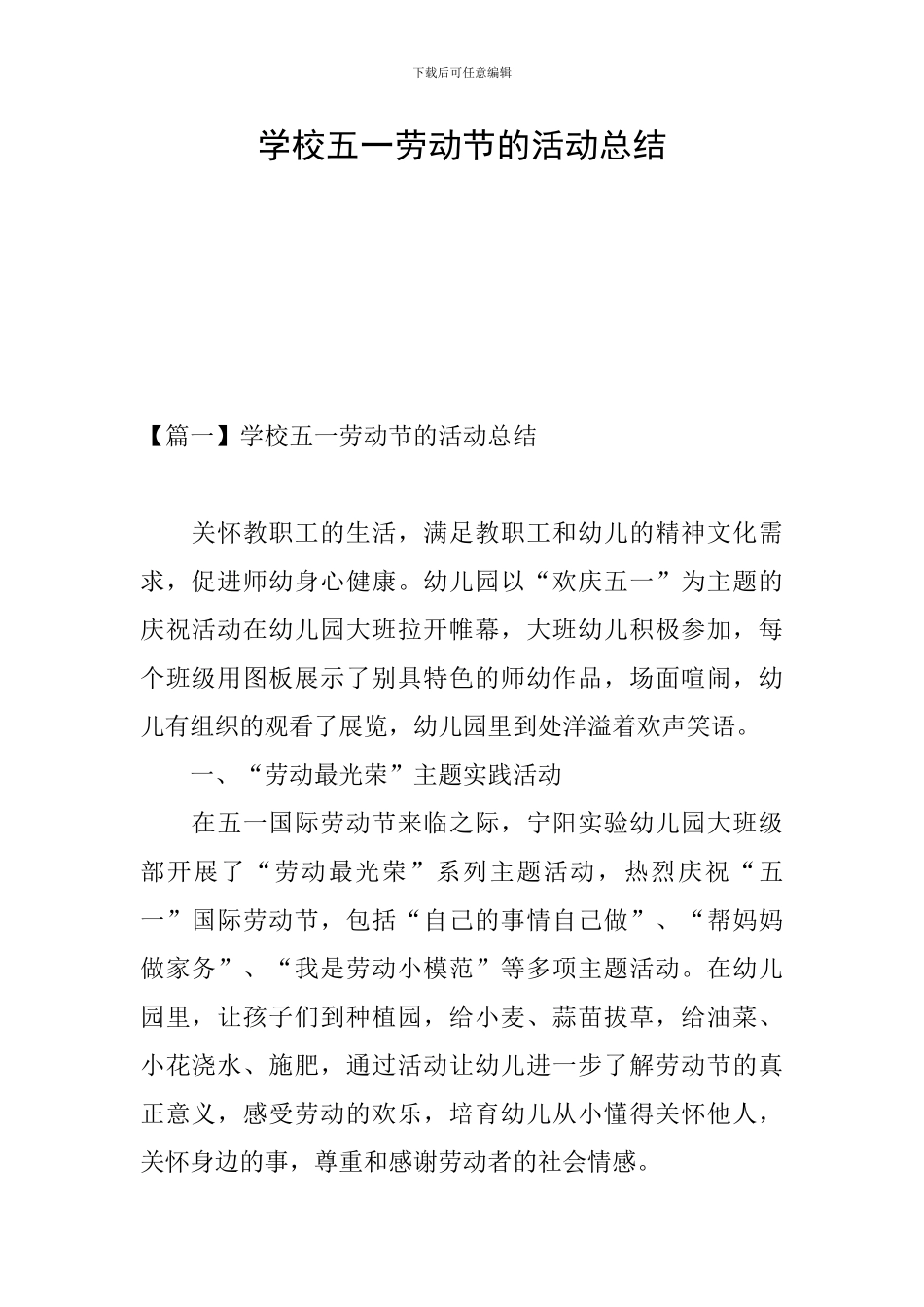 下载后可任意编辑

学校五一劳动节的活动总结

【篇一】学校五一劳动节的活动总结

关怀教职工的生活，满足教职工和幼儿的精神文化需求，促进师幼身心健康。幼儿园以“欢庆五一”为主题的庆祝活动在幼儿园大班拉开帷幕，大班幼儿积极参加，每个班级用图板展示了别具特色的师幼作品，场面喧闹，幼儿有组织的观看了展览，幼儿园里到处洋溢着欢声笑语。

一、“劳动最光荣”主题实践活动

在五一国际劳动节来临之际，宁阳实验幼儿园大班级部开展了“劳动最光荣”系列主题活动，热烈庆祝“五一”国际劳动节，包括“自己的事情自己做”、“帮妈妈做家务”、“我是劳动小模范”等多项主题活动。在幼儿园里，让孩子们到种植园，给小麦、蒜苗拔草，给油菜、小花浇水、施肥，通过活动让幼儿进一步了解劳动节的真正意义，感受劳动的欢乐，培育幼儿从小懂得关怀他人，关怀身边的事，尊重和感谢劳动者的社会情感。